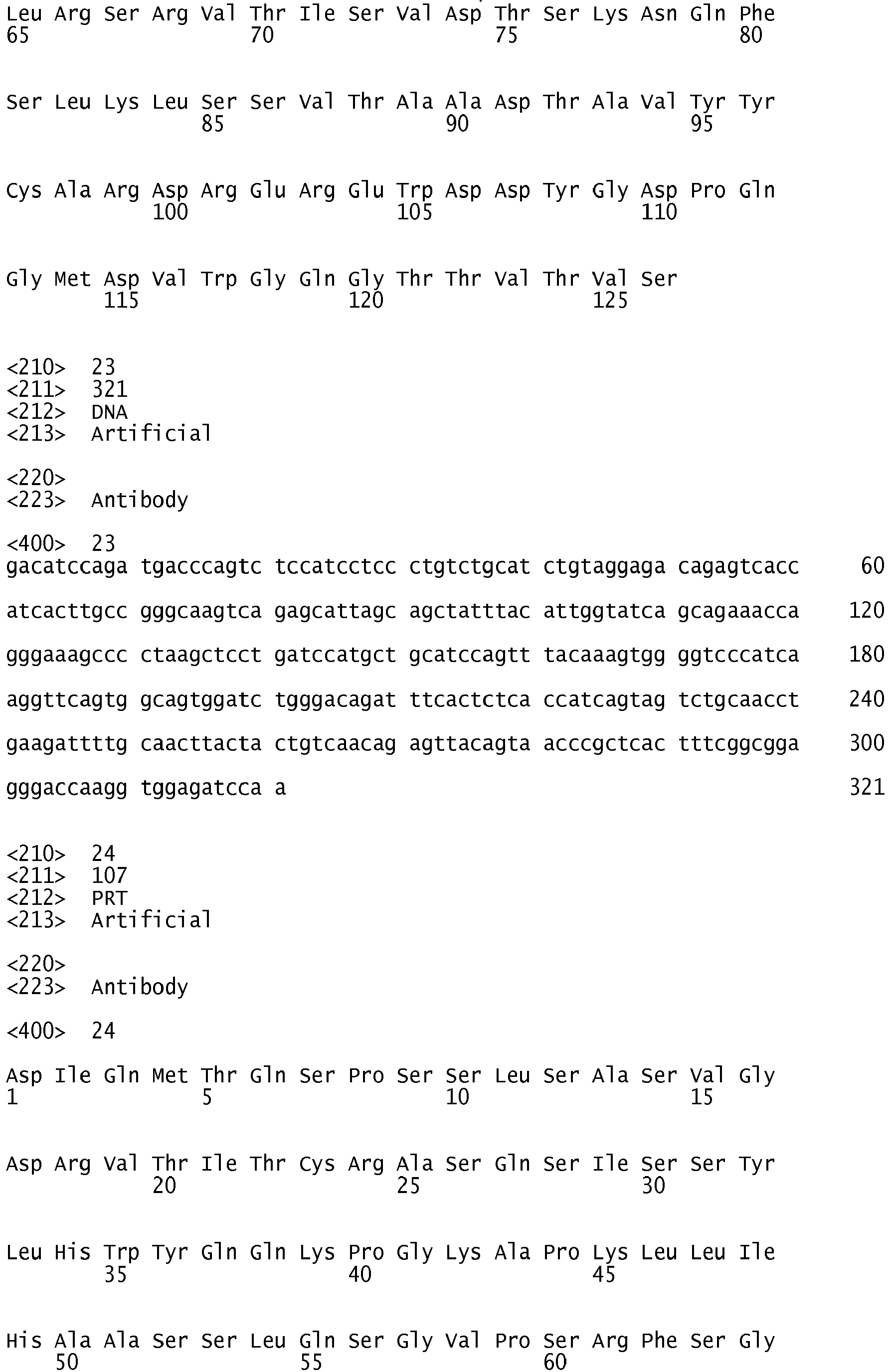 Leu Arg Ser Arg Val Thr Ile Ser Val Asp Thr Ser Lys Asn Gln Phe
65 70 75 80

Ser Leu Lys Leu Ser Ser Val Thr Ala Ala Asp Thr Ala Val Tyr Tyr
85 90 95

Cys Ala Arg Asp Arg Glu Arg Glu Trp Asp Asp Tyr Gly Asp Pro Gln
100 105 110

Gly Met Asp Val Trp Gly Gln Gly Thr Thr Val Thr Val Ser
115 120 125

<210> 23
<211> 321
<212> DNA
<213> Artificial

<220>
<223> Antibody

<400> 23
gacatccaga tgacccagtc tccatcctcc ctgtctgcat ctgtaggaga cagagtcacc 60

atcacttgcc gggcaagtca gagcattagc agctatttac attggtatca gcagaaacca 120

gggaaagccc ctaagctcct gatccatgct gcatccagtt tacaaagtgg ggtcccatca 180

aggttcagtg gcagtggatc tgggacagat ttcactctca ccatcagtag tctgcaacct 240

gaagattttg caacttacta ctgtcaacag agttacagta acccgctcac tttcggcgga 300

gggaccaagg tggagatcca a 321

<210> 24
<211> 107
<212> PRT
<213> Artificial

<220>
<223> Antibody

<400> 24

Asp Ile Gln Met Thr Gln Ser Pro Ser Ser Leu Ser Ala Ser Val Gly
1 5 10 15

Asp Arg Val Thr Ile Thr Cys Arg Ala Ser Gln Ser Ile Ser Ser Tyr
20 25 30

Leu His Trp Tyr Gln Gln Lys Pro Gly Lys Ala Pro Lys Leu Leu Ile
35 40 45

His Ala Ala Ser Ser Leu Gln Ser Gly Val Pro Ser Arg Phe Ser Gly
50 55 60